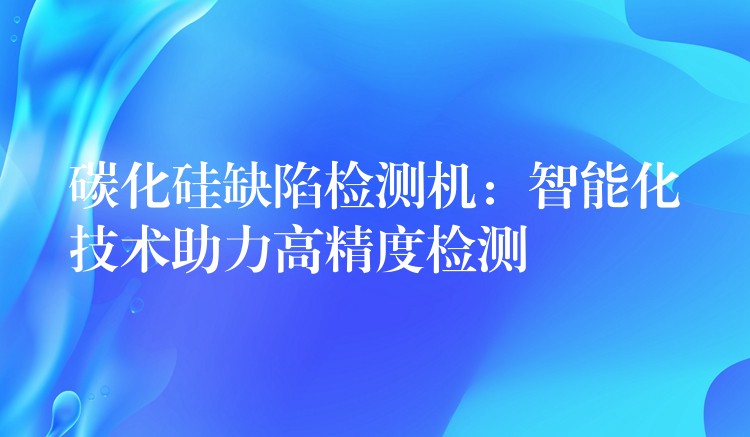 碳化硅缺陷检测机：智能化技术助力高精度检测